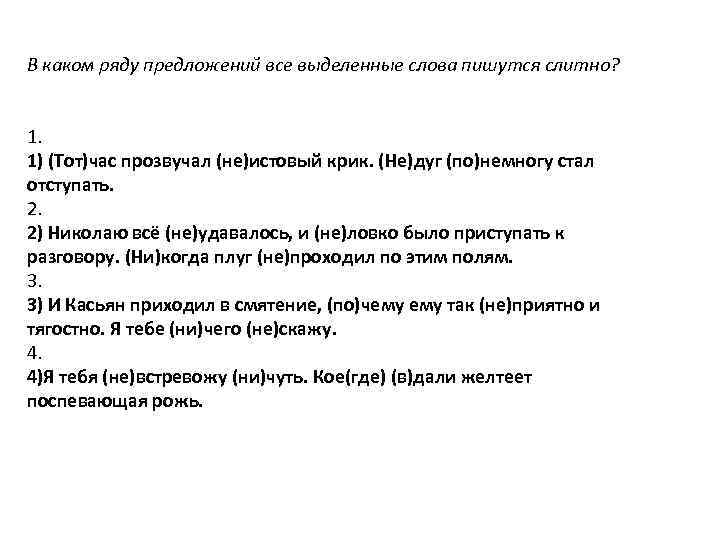 В каком ряду предложений все выделенные слова пишутся слитно?

1.
1) (Тот)час прозвучал (не)истовый крик. (Не)дуг (по)немногу стал отступать.
2.
2) Николаю всё (не)удавалось, и (не)ловко было приступать к разговору. (Ни)когда плуг (не)проходил по этим полям.
3.
3) И Касьян приходил в смятение, (по)чему ему так (не)приятно и тягостно. Я тебе (ни)чего (не)скажу.
4.
4)Я тебя (не)встревожу (ни)чуть. Кое(где) (в)дали желтеет поспевающая рожь.